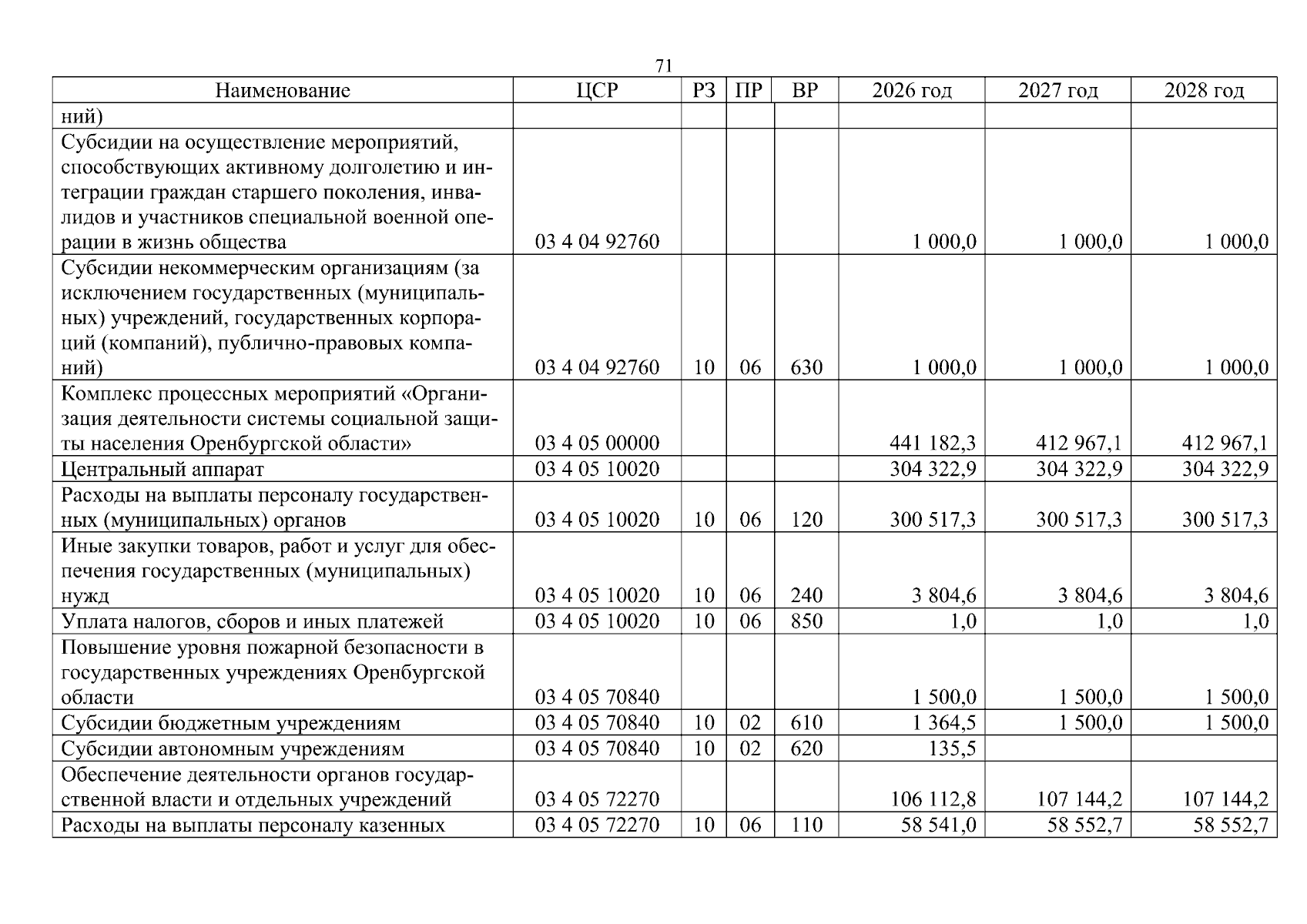 71

| Наименование | ЦСР | РЗ | ПР | ВР | 2026 год | 2027 год | 2028 год |
|---|---|---|---|---|---|---|---|
| ний) | | | | | | | |
| Субсидии на осуществление мероприятий, способствующих активному долголетию и интеграции граждан старшего поколения, инвалидов и участников специальной военной операции в жизнь общества | 03 4 04 92760 | | | | 1 000,0 | 1 000,0 | 1 000,0 |
| Субсидии некоммерческим организациям (за исключением государственных (муниципальных) учреждений, государственных корпораций (компаний), публично-правовых компаний) | 03 4 04 92760 | 10 | 06 | 630 | 1 000,0 | 1 000,0 | 1 000,0 |
| Комплекс процессных мероприятий «Организация деятельности системы социальной защиты населения Оренбургской области» | 03 4 05 00000 | | | | 441 182,3 | 412 967,1 | 412 967,1 |
| Центральный аппарат | 03 4 05 10020 | | | | 304 322,9 | 304 322,9 | 304 322,9 |
| Расходы на выплаты персоналу государственных (муниципальных) органов | 03 4 05 10020 | 10 | 06 | 120 | 300 517,3 | 300 517,3 | 300 517,3 |
| Иные закупки товаров, работ и услуг для обеспечения государственных (муниципальных) нужд | 03 4 05 10020 | 10 | 06 | 240 | 3 804,6 | 3 804,6 | 3 804,6 |
| Уплата налогов, сборов и иных платежей | 03 4 05 10020 | 10 | 06 | 850 | 1,0 | 1,0 | 1,0 |
| Повышение уровня пожарной безопасности в государственных учреждениях Оренбургской области | 03 4 05 70840 | | | | 1 500,0 | 1 500,0 | 1 500,0 |
| Субсидии бюджетным учреждениям | 03 4 05 70840 | 10 | 02 | 610 | 1 364,5 | 1 500,0 | 1 500,0 |
| Субсидии автономным учреждениям | 03 4 05 70840 | 10 | 02 | 620 | 135,5 | | |
| Обеспечение деятельности органов государственной власти и отдельных учреждений | 03 4 05 72270 | | | | 106 112,8 | 107 144,2 | 107 144,2 |
| Расходы на выплаты персоналу казенных | 03 4 05 72270 | 10 | 06 | 110 | 58 541,0 | 58 552,7 | 58 552,7 |